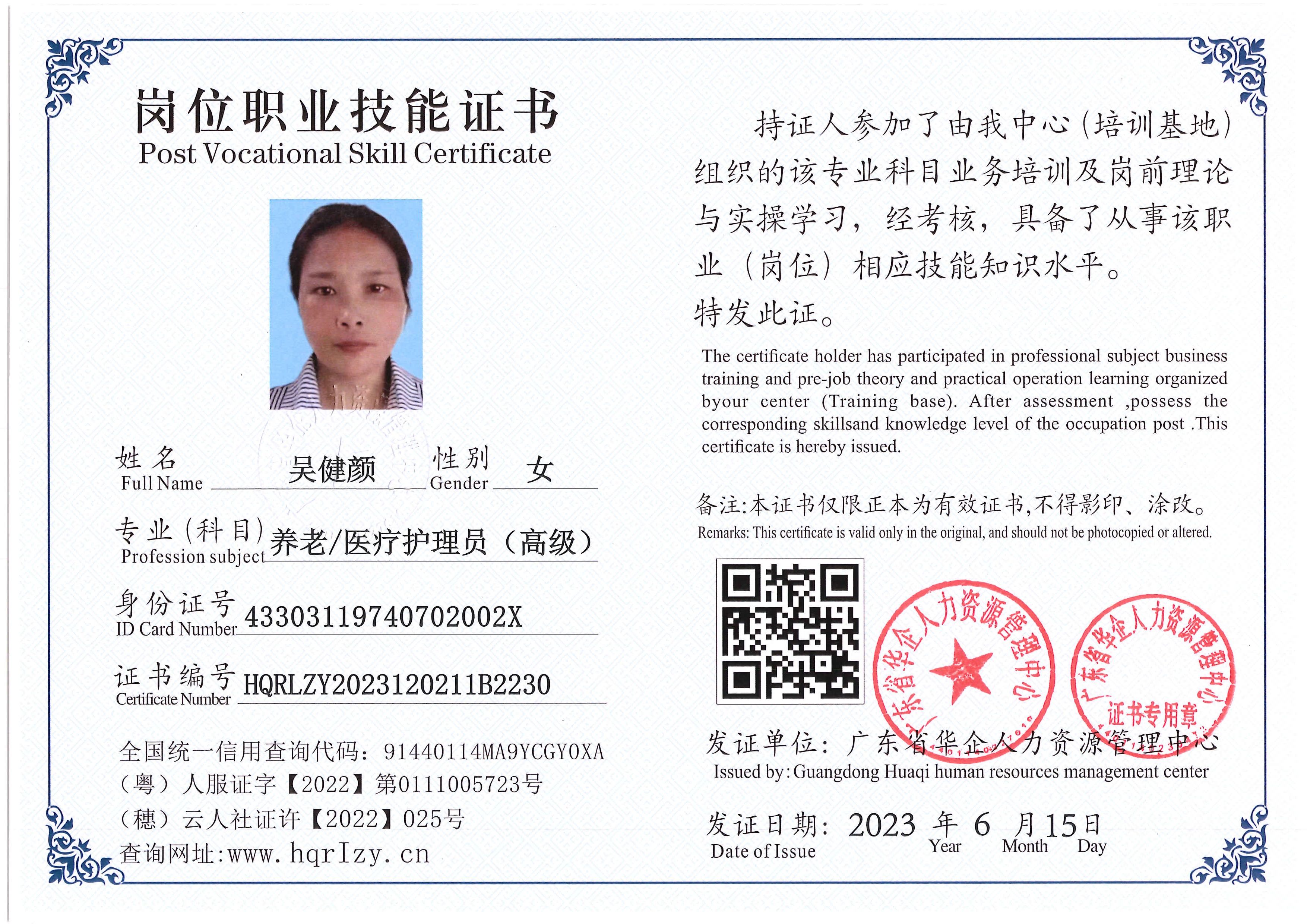 岗位职业技能证书
Post Vocational Skill Certificate

姓名 Full Name 吴健颜 性别 Gender 女

专业（科目）Profession subject 养老/医疗护理员（高级）

身份证号 ID Card Number 43303119740702002X

证书编号 Certificate Number HQRLZY2023120211B2230

全国统一信用查询代码：91440114MA9YCGY0XA
（粤）人服证字【2022】第0111005723号
（穗）云人社证许【2022】025号
查询网址:www.hqrlzy.cn

持证人参加了由我中心（培训基地）组织的该专业科目业务培训及岗前理论与实操学习，经考核，具备了从事该职业（岗位）相应技能知识水平。
特发此证。

The certificate holder has participated in professional subject business training and pre-job theory and practical operation learning organized byour center (Training base). After assessment ,possess the corresponding skillsand knowledge level of the occupation post .This certificate is hereby issued.

备注:本证书仅限正本为有效证书,不得影印、涂改。
Remarks: This certificate is valid only in the original, and should not be photocopied or altered.

广东省华企人力资源管理中心
广东省华企人力资源管理中心 证书专用章

发证单位：广东省华企人力资源管理中心
Issued by: Guangdong Huaqi human resources management center

发证日期：2023 年 6 月 15 日
Date of Issue Year Month Day